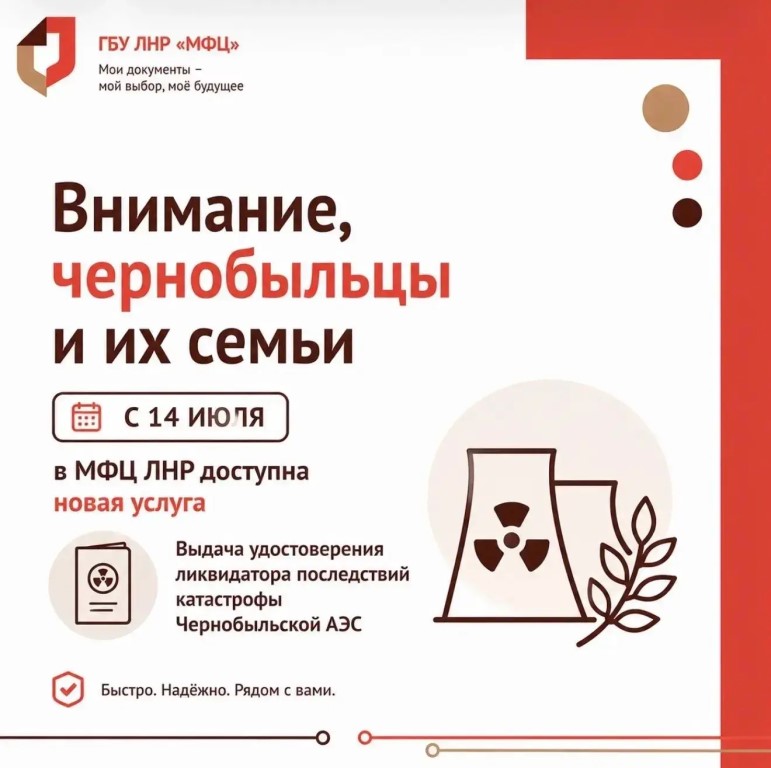 ГБУ ЛНР «МФЦ»

Мои документы –
мой выбор, моё будущее

Внимание,
чернобыльцы
и их семьи

С 14 ИЮЛЯ

в МФЦ ЛНР доступна
новая услуга

Выдача удостоверения ликвидатора последствий катастрофы Чернобыльской АЭС

Быстро. Надёжно. Рядом с вами.